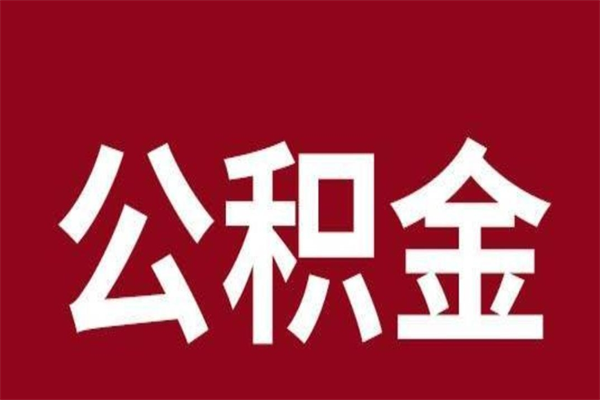 公积金